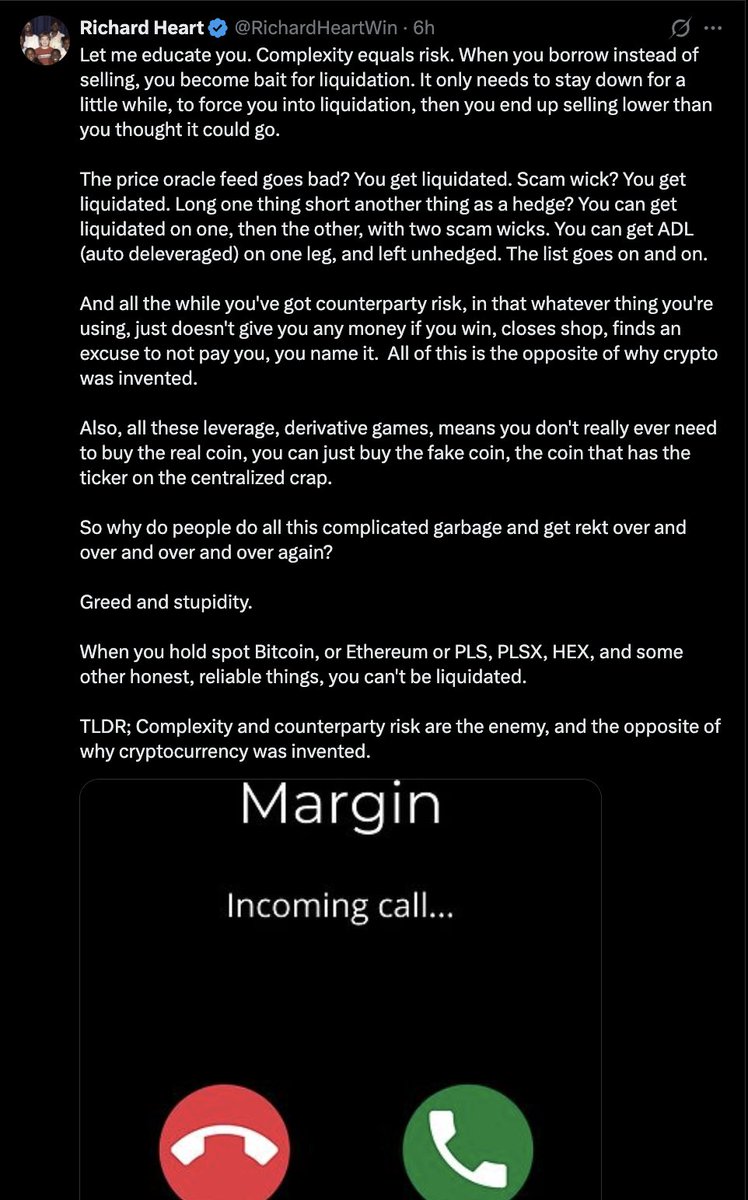 Richard Heart @RichardHeartWin · 6h

Let me educate you. Complexity equals risk. When you borrow instead of selling, you become bait for liquidation. It only needs to stay down for a little while, to force you into liquidation, then you end up selling lower than you thought it could go.

The price oracle feed goes bad? You get liquidated. Scam wick? You get liquidated. Long one thing short another thing as a hedge? You can get liquidated on one, then the other, with two scam wicks. You can get ADL (auto deleveraged) on one leg, and left unhedged. The list goes on and on.

And all the while you've got counterparty risk, in that whatever thing you're using, just doesn't give you any money if you win, closes shop, finds an excuse to not pay you, you name it. All of this is the opposite of why crypto was invented.

Also, all these leverage, derivative games, means you don't really ever need to buy the real coin, you can just buy the fake coin, the coin that has the ticker on the centralized crap.

So why do people do all this complicated garbage and get rekt over and over and over and over again?

Greed and stupidity.

When you hold spot Bitcoin, or Ethereum or PLS, PLSX, HEX, and some other honest, reliable things, you can't be liquidated.

TLDR; Complexity and counterparty risk are the enemy, and the opposite of why cryptocurrency was invented.

Margin

Incoming call...